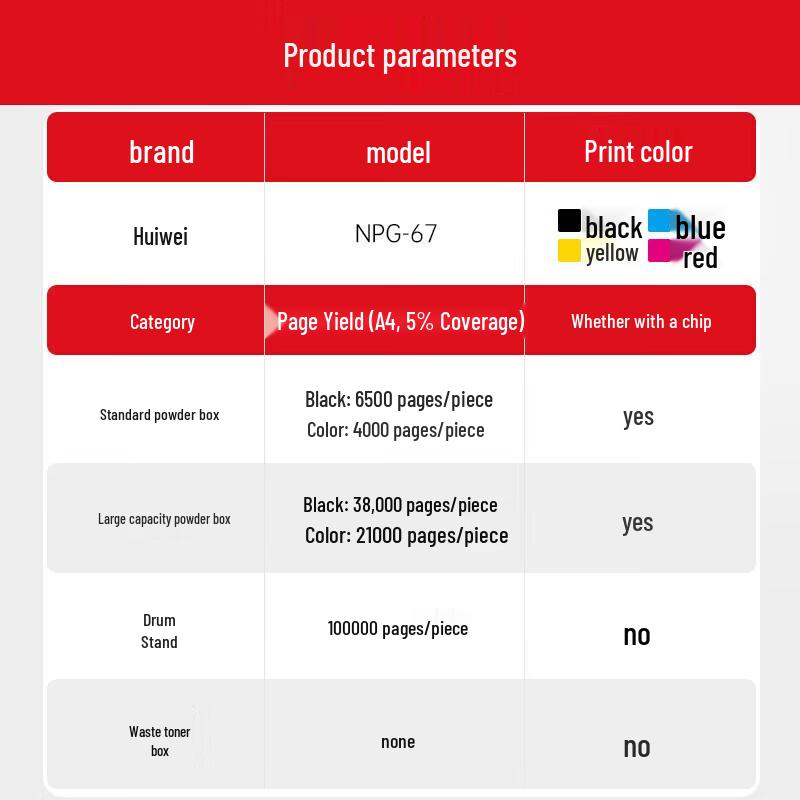 Product parameters

| brand | model | Print color |
|---|---|---|
| Huiwei | NPG-67 | black blue yellow red |
| Category | Page Yield (A4, 5% Coverage) | Whether with a chip |
| Standard powder box | Black: 6500 pages/piece Color: 4000 pages/piece | yes |
| Large capacity powder box | Black: 38,000 pages/piece Color: 21000 pages/piece | yes |
| Drum Stand | 100000 pages/piece | no |
| Waste toner box | none | no |